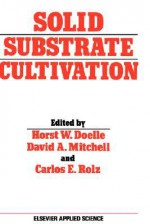 SOLID
SUBSTRATE
CULTIVATION

Edited by
Horst W. Doelle
David A. Mitchell
and
Carlos E. Rolz

ELSEVIER APPLIED SCIENCE